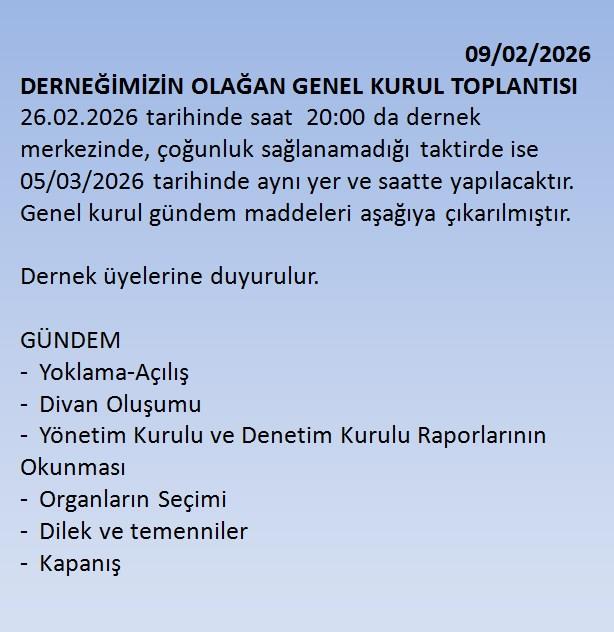 09/02/2026

DERNEĞİMİZİN OLAĞAN GENEL KURUL TOPLANTISI 26.02.2026 tarihinde saat 20:00 da dernek merkezinde, çoğunluk sağlanamadığı taktirde ise 05/03/2026 tarihinde aynı yer ve saatte yapılacaktır. Genel kurul gündem maddeleri aşağıya çıkarılmıştır.

Dernek üyelerine duyurulur.

GÜNDEM
- Yoklama-Açılış
- Divan Oluşumu
- Yönetim Kurulu ve Denetim Kurulu Raporlarının Okunması
- Organların Seçimi
- Dilek ve temenniler
- Kapanış